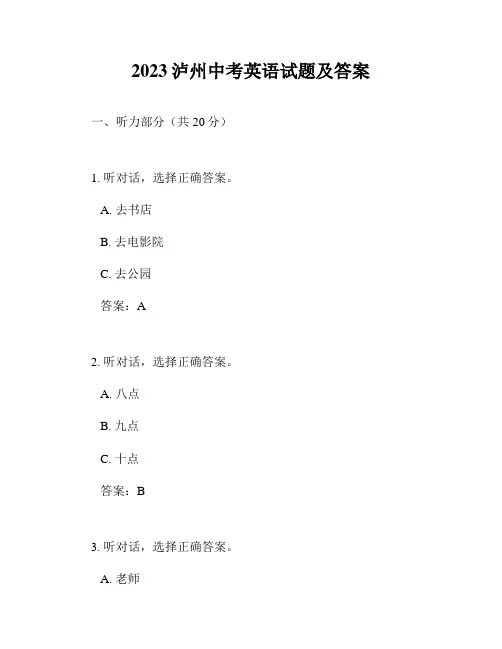 2023 泸州中考英语试题及答案

一、听力部分（共 20 分）

1. 听对话，选择正确答案。

A. 去书店

B. 去电影院

C. 去公园

答案：A

2. 听对话，选择正确答案。

A. 八点

B. 九点

C. 十点

答案：B

3. 听对话，选择正确答案。

A. 老师